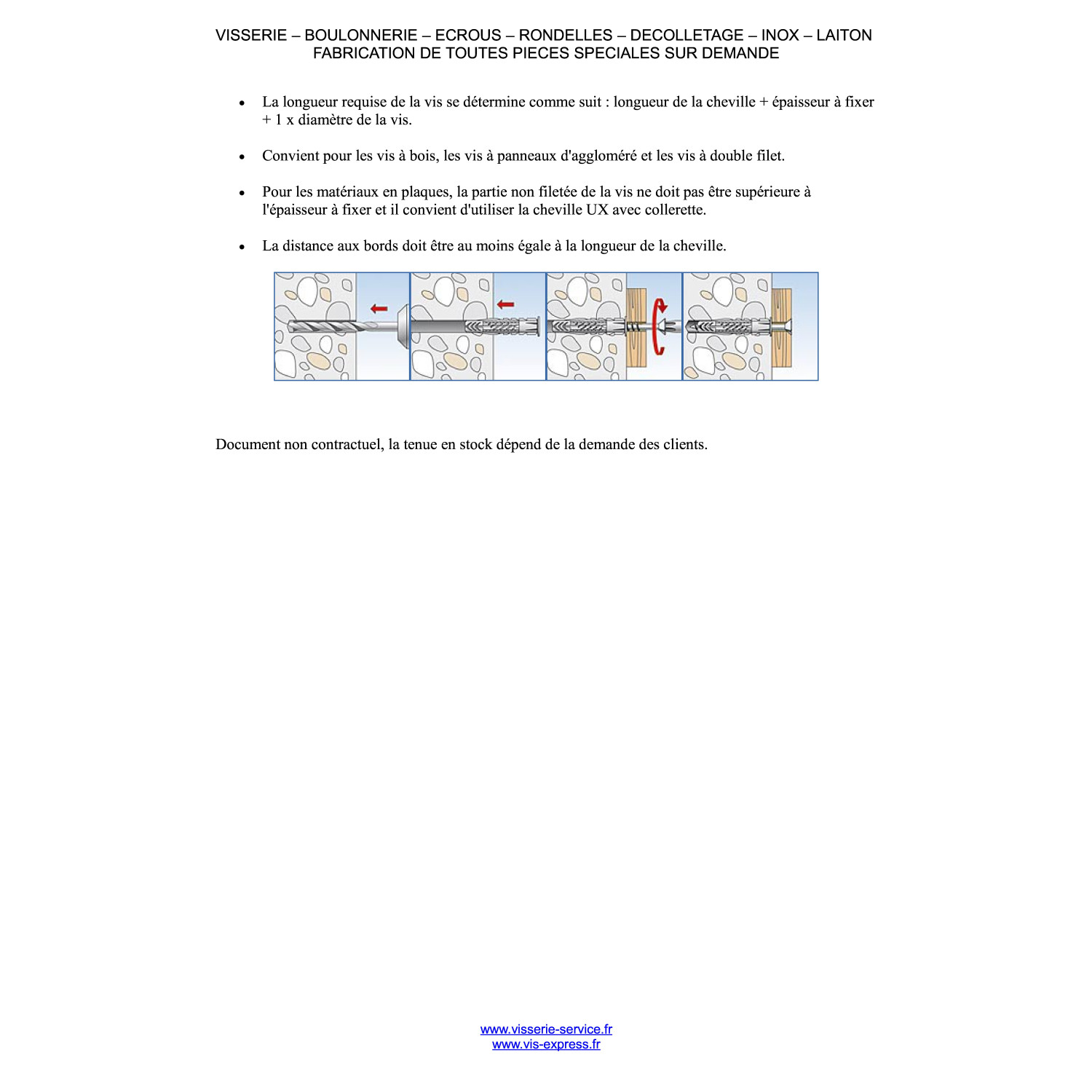 VISSERIE – BOULONNERIE – ECROUS – RONDELLES – DECOLLETAGE – INOX – LAITON
FABRICATION DE TOUTES PIECES SPECIALES SUR DEMANDE

• La longueur requise de la vis se détermine comme suit : longueur de la cheville + épaisseur à fixer + 1 x diamètre de la vis.

• Convient pour les vis à bois, les vis à panneaux d'aggloméré et les vis à double filet.

• Pour les matériaux en plaques, la partie non filetée de la vis ne doit pas être supérieure à l'épaisseur à fixer et il convient d'utiliser la cheville UX avec collerette.

• La distance aux bords doit être au moins égale à la longueur de la cheville.

Document non contractuel, la tenue en stock dépend de la demande des clients.

www.visserie-service.fr
www.vis-express.fr